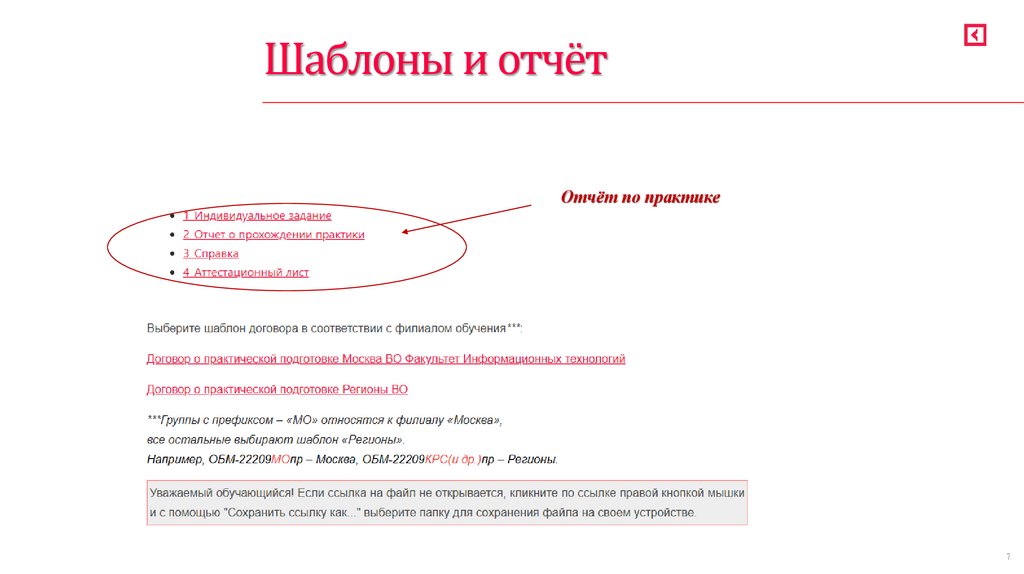 Шаблоны и отчёт

Отчёт по практике

- 1. Индивидуальное задание
- 2. Отчет о прохождении практики
- 3. Справка
- 4. Аттестационный лист

Выберите шаблон договора в соответствии с филиалом обучения***:

Договор о практической подготовке Москва ВО Факультет Информационных технологий

Договор о практической подготовке Регионы ВО

***Группы с префиксом – «МО» относятся к филиалу «Москва»,
все остальные выбирают шаблон «Регионы».
Например, ОБМ-22209МОпр – Москва, ОБМ-22209КРС(и др.)пр – Регионы.

Уважаемый обучающийся! Если ссылка на файл не открывается, кликните по ссылке правой кнопкой мышки и с помощью "Сохранить ссылку как..." выберите папку для сохранения файла на своем устройстве.

7